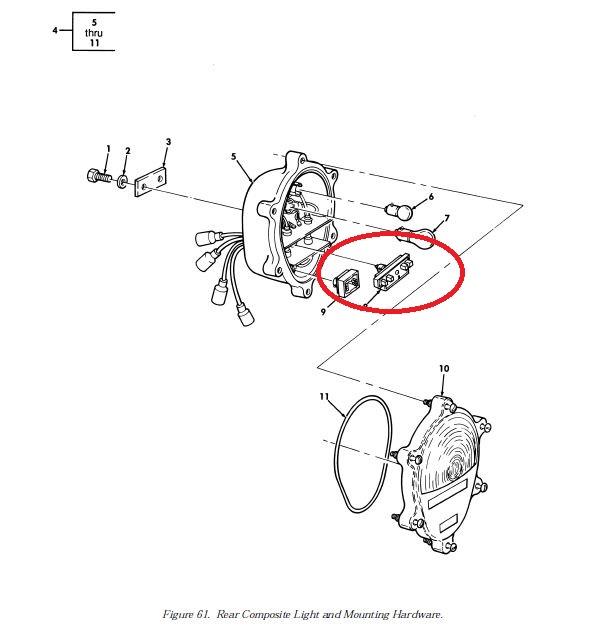 4
5
thru
11

1
2
3
5
6
7
9
10
11

Figure 61. Rear Composite Light and Mounting Hardware.